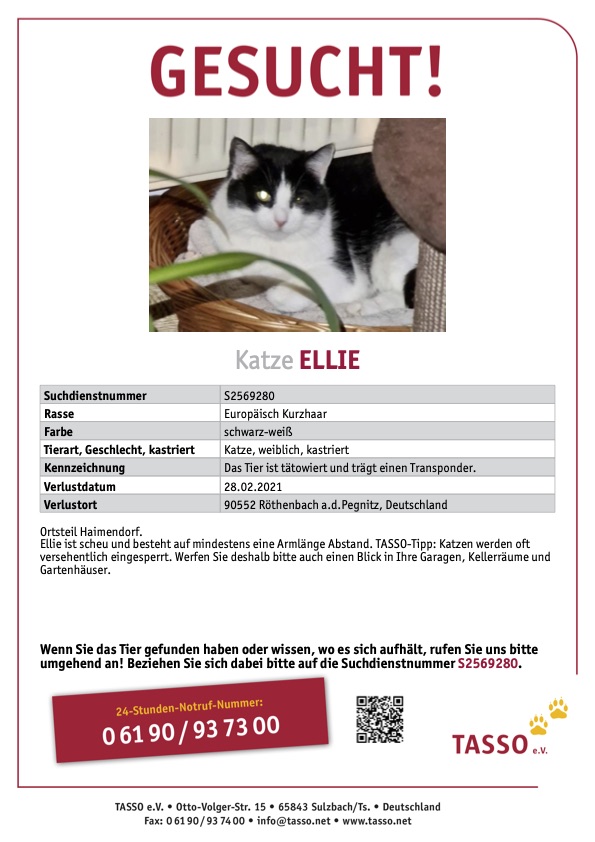 GESUCHT!

Katze ELLIE

| Suchdienstnummer | S2569280 |
|---|---|
| Rasse | Europäisch Kurzhaar |
| Farbe | schwarz-weiß |
| Tierart, Geschlecht, kastriert | Katze, weiblich, kastriert |
| Kennzeichnung | Das Tier ist tätowiert und trägt einen Transponder. |
| Verlustdatum | 28.02.2021 |
| Verlustort | 90552 Röthenbach a.d.Pegnitz, Deutschland |

Ortsteil Haimendorf.
Ellie ist scheu und besteht auf mindestens eine Armlänge Abstand. TASSO-Tipp: Katzen werden oft versehentlich eingesperrt. Werfen Sie deshalb bitte auch einen Blick in Ihre Garagen, Kellerräume und Gartenhäuser.

Wenn Sie das Tier gefunden haben oder wissen, wo es sich aufhält, rufen Sie uns bitte umgehend an! Beziehen Sie sich dabei bitte auf die Suchdienstnummer S2569280.

24-Stunden-Notruf-Nummer:
0 61 90 / 93 73 00

TASSO e.V.

TASSO e.V. • Otto-Volger-Str. 15 • 65843 Sulzbach/Ts. • Deutschland
Fax: 0 61 90 / 93 74 00 • info@tasso.net • www.tasso.net